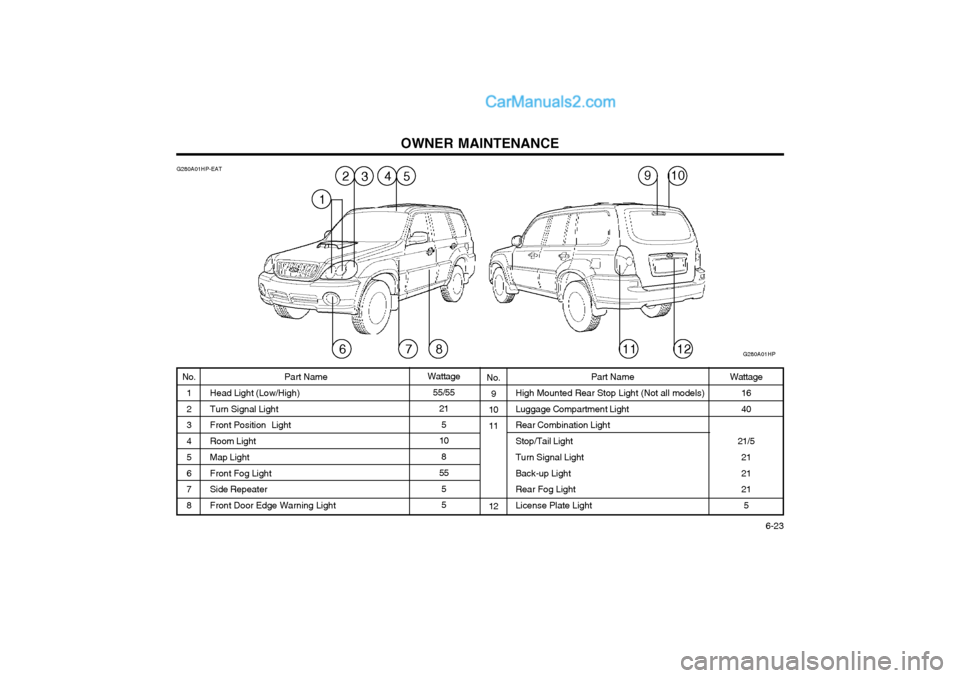 CarManuals2.com

OWNER MAINTENANCE

G260A01HP-EAT

2 3 4 5

1

6 7 8

9 10

11 12

G260A01HP

| No. | Part Name | Wattage |
|---|---|---|
| 1 | Head Light (Low/High) | 55/55 |
| 2 | Turn Signal Light | 21 |
| 3 | Front Position Light | 5 |
| 4 | Room Light | 10 |
| 5 | Map Light | 8 |
| 6 | Front Fog Light | 55 |
| 7 | Side Repeater | 5 |
| 8 | Front Door Edge Warning Light | 5 |

| No. | Part Name | Wattage |
|---|---|---|
| 9 | High Mounted Rear Stop Light (Not all models) | 16 |
| 10 | Luggage Compartment Light | 40 |
| 11 | Rear Combination Light | |
| | Stop/Tail Light | 21/5 |
| | Turn Signal Light | 21 |
| | Back-up Light | 21 |
| | Rear Fog Light | 21 |
| 12 | License Plate Light | 5 |

6-23

carmanualsonline.info